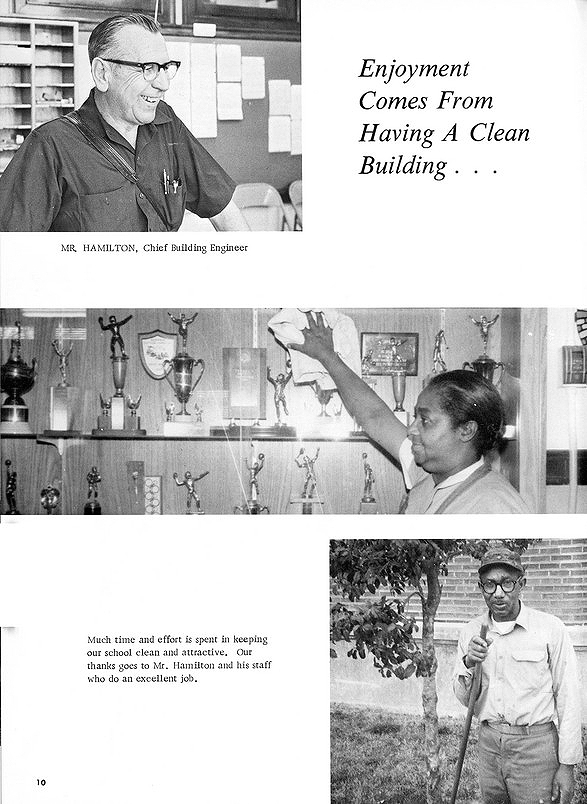 Enjoyment Comes From Having A Clean Building . . .

MR. HAMILTON, Chief Building Engineer

Much time and effort is spent in keeping our school clean and attractive. Our thanks goes to Mr. Hamilton and his staff who do an excellent job.

10